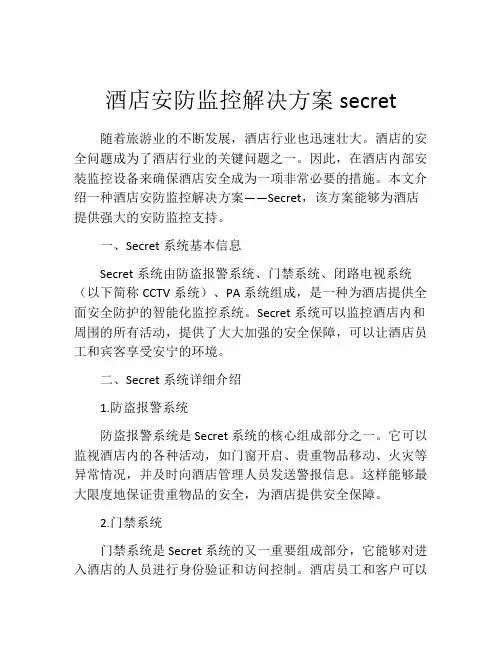 酒店安防监控解决方案 secret

随着旅游业的不断发展，酒店行业也迅速壮大。酒店的安全问题成为了酒店行业的关键问题之一。因此，在酒店内部安装监控设备来确保酒店安全成为一项非常必要的措施。本文介绍一种酒店安防监控解决方案——Secret，该方案能够为酒店提供强大的安防监控支持。

一、Secret 系统基本信息

Secret 系统由防盗报警系统、门禁系统、闭路电视系统（以下简称 CCTV 系统）、PA 系统组成，是一种为酒店提供全面安全防护的智能化监控系统。Secret 系统可以监控酒店内和周围的所有活动，提供了大大加强的安全保障，可以让酒店员工和宾客享受安宁的环境。

二、Secret 系统详细介绍

1.防盗报警系统

防盗报警系统是 Secret 系统的核心组成部分之一。它可以监视酒店内的各种活动，如门窗开启、贵重物品移动、火灾等异常情况，并及时向酒店管理人员发送警报信息。这样能够最大限度地保证贵重物品的安全，为酒店提供安全保障。

2.门禁系统

门禁系统是 Secret 系统的又一重要组成部分，它能够对进入酒店的人员进行身份验证和访问控制。酒店员工和客户可以